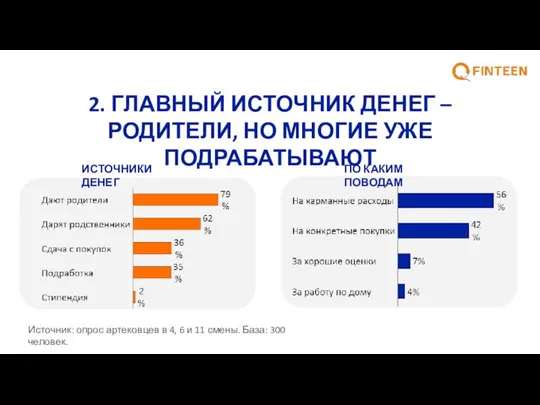 FINTEEN

2. ГЛАВНЫЙ ИСТОЧНИК ДЕНЕГ – РОДИТЕЛИ, НО МНОГИЕ УЖЕ ПОДРАБАТЫВАЮТ

ИСТОЧНИКИ ДЕНЕГ

Дают родители 79 %
Дарят родственники 62 %
Сдача с покупок 36 %
Подработка 35 %
Стипендия 2 %

ПО КАКИМ ПОВОДАМ

На карманные расходы 56 %
На конкретные покупки 42 %
За хорошие оценки 7%
За работу по дому 4%

Источник: опрос артековцев в 4, 6 и 11 смены. База: 300 человек.